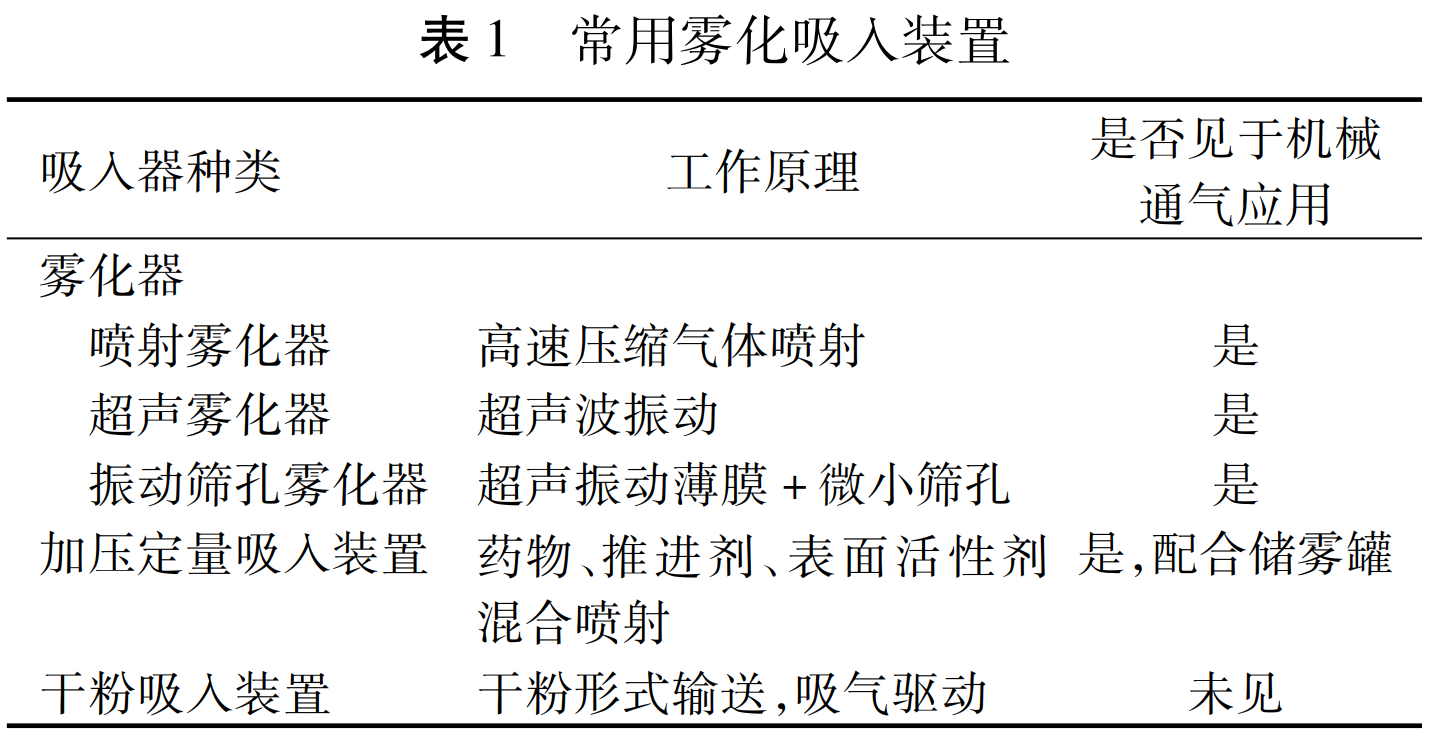 表 1　常用雾化吸入装置

| 吸入器种类 | 工作原理 | 是否见于机械通气应用 |
|---|---|---|
| 雾化器 | | |
| 喷射雾化器 | 高速压缩气体喷射 | 是 |
| 超声雾化器 | 超声波振动 | 是 |
| 振动筛孔雾化器 | 超声振动薄膜 + 微小筛孔 | 是 |
| 加压定量吸入装置 | 药物、推进剂、表面活性剂混合喷射 | 是,配合储雾罐 |
| 干粉吸入装置 | 干粉形式输送,吸气驱动 | 未见 |